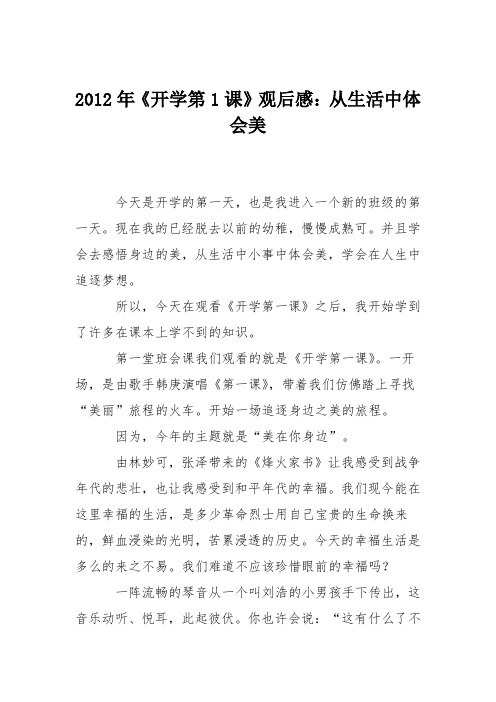 2012 年《开学第 1 课》观后感：从生活中体会美

今天是开学的第一天，也是我进入一个新的班级的第一天。现在我的已经脱去以前的幼稚，慢慢成熟可。并且学会去感悟身边的美，从生活中小事中体会美，学会在人生中追逐梦想。

所以，今天在观看《开学第一课》之后，我开始学到了许多在课本上学不到的知识。

第一堂班会课我们观看的就是《开学第一课》。一开场，是由歌手韩庚演唱《第一课》，带着我们仿佛踏上寻找“美丽”旅程的火车。开始一场追逐身边之美的旅程。

因为，今年的主题就是“美在你身边”。

由林妙可，张泽带来的《烽火家书》让我感受到战争年代的悲壮，也让我感受到和平年代的幸福。我们现今能在这里幸福的生活，是多少革命烈士用自己宝贵的生命换来的，鲜血浸染的光明，苦累浸透的历史。今天的幸福生活是多么的来之不易。我们难道不应该珍惜眼前的幸福吗？

一阵流畅的琴音从一个叫刘浩的小男孩手下传出，这音乐动听、悦耳，此起彼伏。你也许会说：“这有什么了不